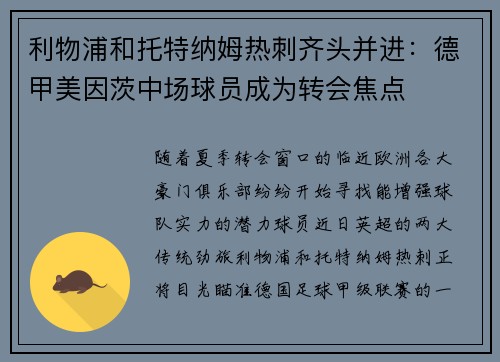 利物浦和托特纳姆热刺齐头并进：德甲美因茨中场球员成为转会焦点

随着夏季转会窗口的临近欧洲各大豪门俱乐部纷纷开始寻找能增强球队实力的潜力球员近日英超的两大传统劲旅利物浦和托特纳姆热刺正将目光瞄准德国足球甲级联赛的一